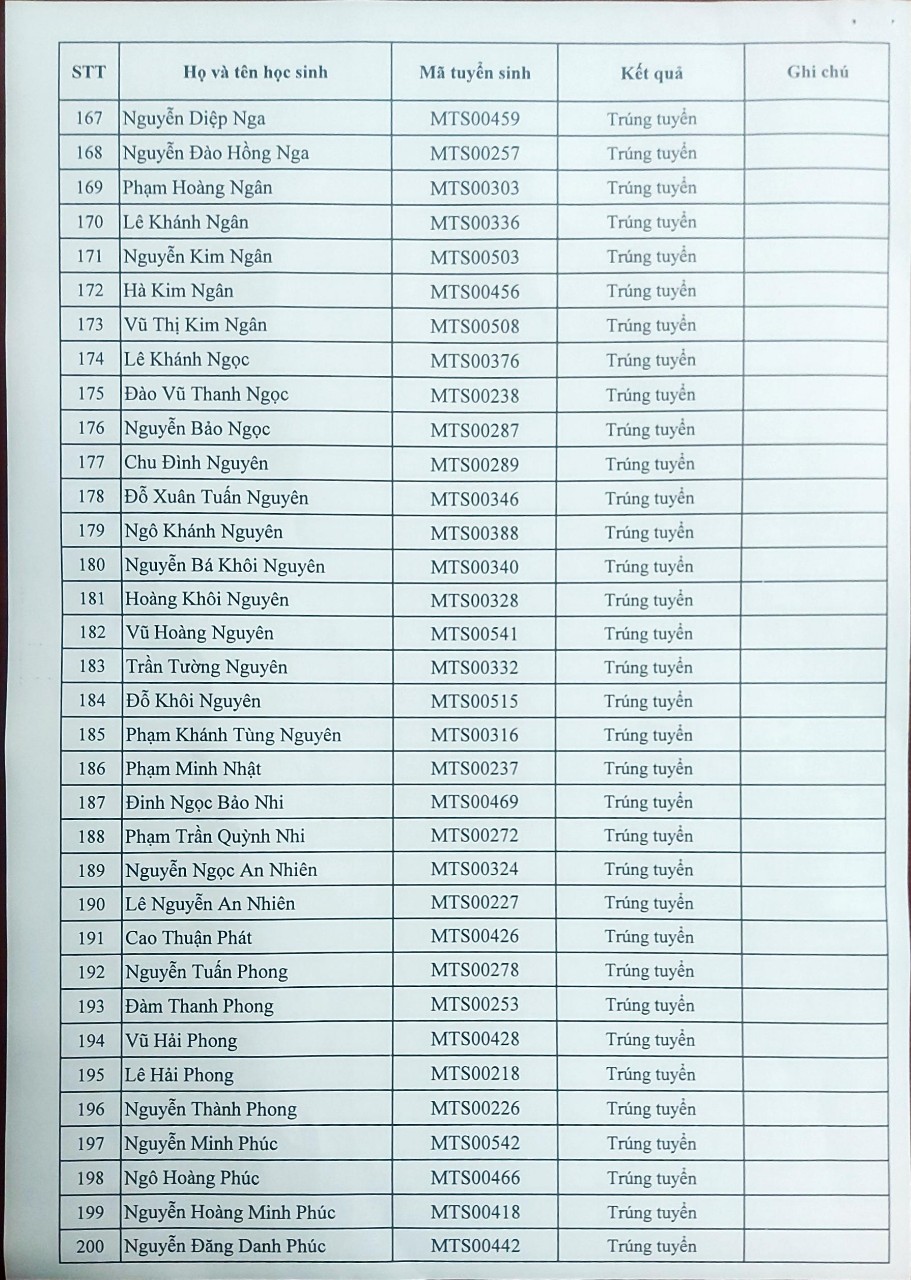 | STT | Họ và tên học sinh | Mã tuyển sinh | Kết quả | Ghi chú |
|---|---|---|---|---|
| 167 | Nguyễn Diệp Nga | MTS00459 | Trúng tuyển | |
| 168 | Nguyễn Đào Hồng Nga | MTS00257 | Trúng tuyển | |
| 169 | Phạm Hoàng Ngân | MTS00303 | Trúng tuyển | |
| 170 | Lê Khánh Ngân | MTS00336 | Trúng tuyển | |
| 171 | Nguyễn Kim Ngân | MTS00503 | Trúng tuyển | |
| 172 | Hà Kim Ngân | MTS00456 | Trúng tuyển | |
| 173 | Vũ Thị Kim Ngân | MTS00508 | Trúng tuyển | |
| 174 | Lê Khánh Ngọc | MTS00376 | Trúng tuyển | |
| 175 | Đào Vũ Thanh Ngọc | MTS00238 | Trúng tuyển | |
| 176 | Nguyễn Bảo Ngọc | MTS00287 | Trúng tuyển | |
| 177 | Chu Đình Nguyên | MTS00289 | Trúng tuyển | |
| 178 | Đỗ Xuân Tuấn Nguyên | MTS00346 | Trúng tuyển | |
| 179 | Ngô Khánh Nguyên | MTS00388 | Trúng tuyển | |
| 180 | Nguyễn Bá Khôi Nguyên | MTS00340 | Trúng tuyển | |
| 181 | Hoàng Khôi Nguyên | MTS00328 | Trúng tuyển | |
| 182 | Vũ Hoàng Nguyên | MTS00541 | Trúng tuyển | |
| 183 | Trần Tường Nguyên | MTS00332 | Trúng tuyển | |
| 184 | Đỗ Khôi Nguyên | MTS00515 | Trúng tuyển | |
| 185 | Phạm Khánh Tùng Nguyên | MTS00316 | Trúng tuyển | |
| 186 | Phạm Minh Nhật | MTS00237 | Trúng tuyển | |
| 187 | Đinh Ngọc Bảo Nhi | MTS00469 | Trúng tuyển | |
| 188 | Phạm Trần Quỳnh Nhi | MTS00272 | Trúng tuyển | |
| 189 | Nguyễn Ngọc An Nhiên | MTS00324 | Trúng tuyển | |
| 190 | Lê Nguyễn An Nhiên | MTS00227 | Trúng tuyển | |
| 191 | Cao Thuận Phát | MTS00426 | Trúng tuyển | |
| 192 | Nguyễn Tuấn Phong | MTS00278 | Trúng tuyển | |
| 193 | Đàm Thanh Phong | MTS00253 | Trúng tuyển | |
| 194 | Vũ Hải Phong | MTS00428 | Trúng tuyển | |
| 195 | Lê Hải Phong | MTS00218 | Trúng tuyển | |
| 196 | Nguyễn Thành Phong | MTS00226 | Trúng tuyển | |
| 197 | Nguyễn Minh Phúc | MTS00542 | Trúng tuyển | |
| 198 | Ngô Hoàng Phúc | MTS00466 | Trúng tuyển | |
| 199 | Nguyễn Hoàng Minh Phúc | MTS00418 | Trúng tuyển | |
| 200 | Nguyễn Đăng Danh Phúc | MTS00442 | Trúng tuyển | |